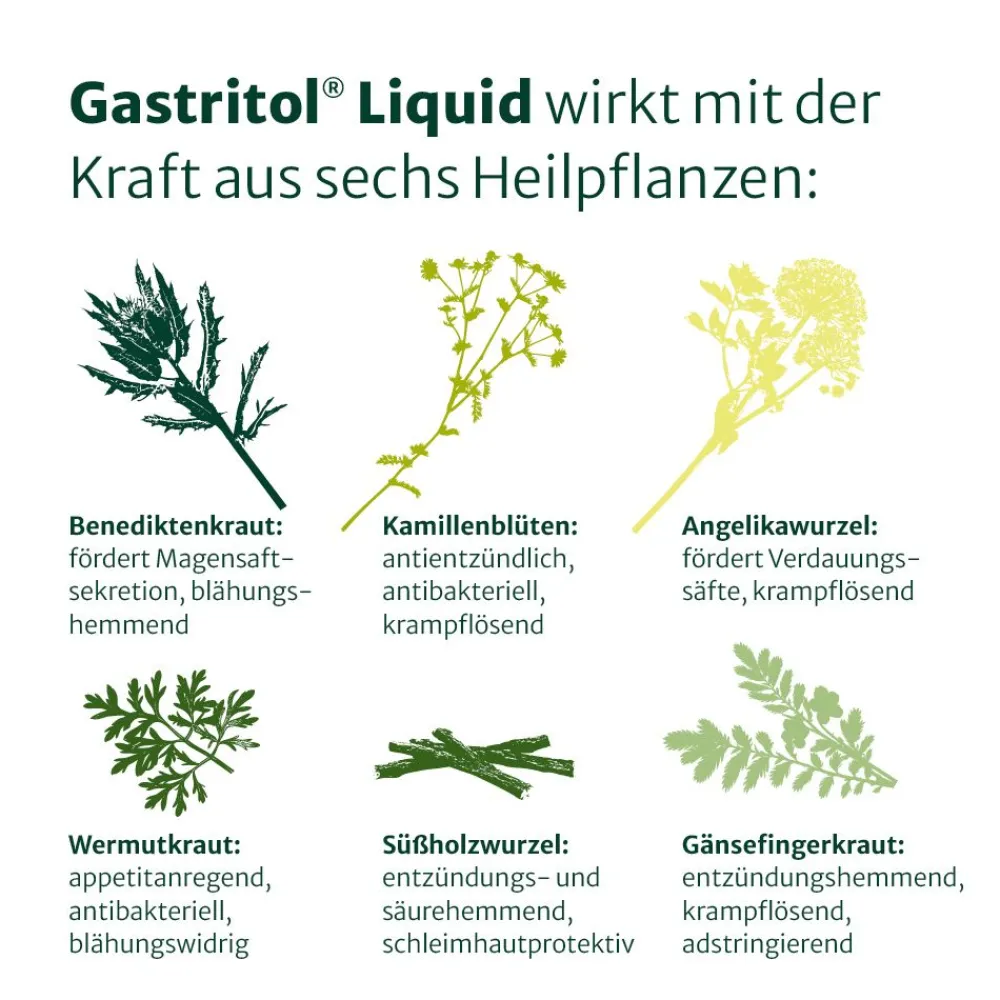 Gastritol® Liquid wirkt mit der Kraft aus sechs Heilpflanzen:

Benediktenkraut:
fördert Magensaftsekretion, blähungshemmend

Kamillenblüten:
antientzündlich, antibakteriell, krampflösend

Angelikawurzel:
fördert Verdauungssäfte, krampflösend

Wermutkraut:
appetitanregend, antibakteriell, blähungswidrig

Süßholzwurzel:
entzündungs- und säurehemmend, schleimhautprotektiv

Gänsefingerkraut:
entzündungshemmend, krampflösend, adstringierend